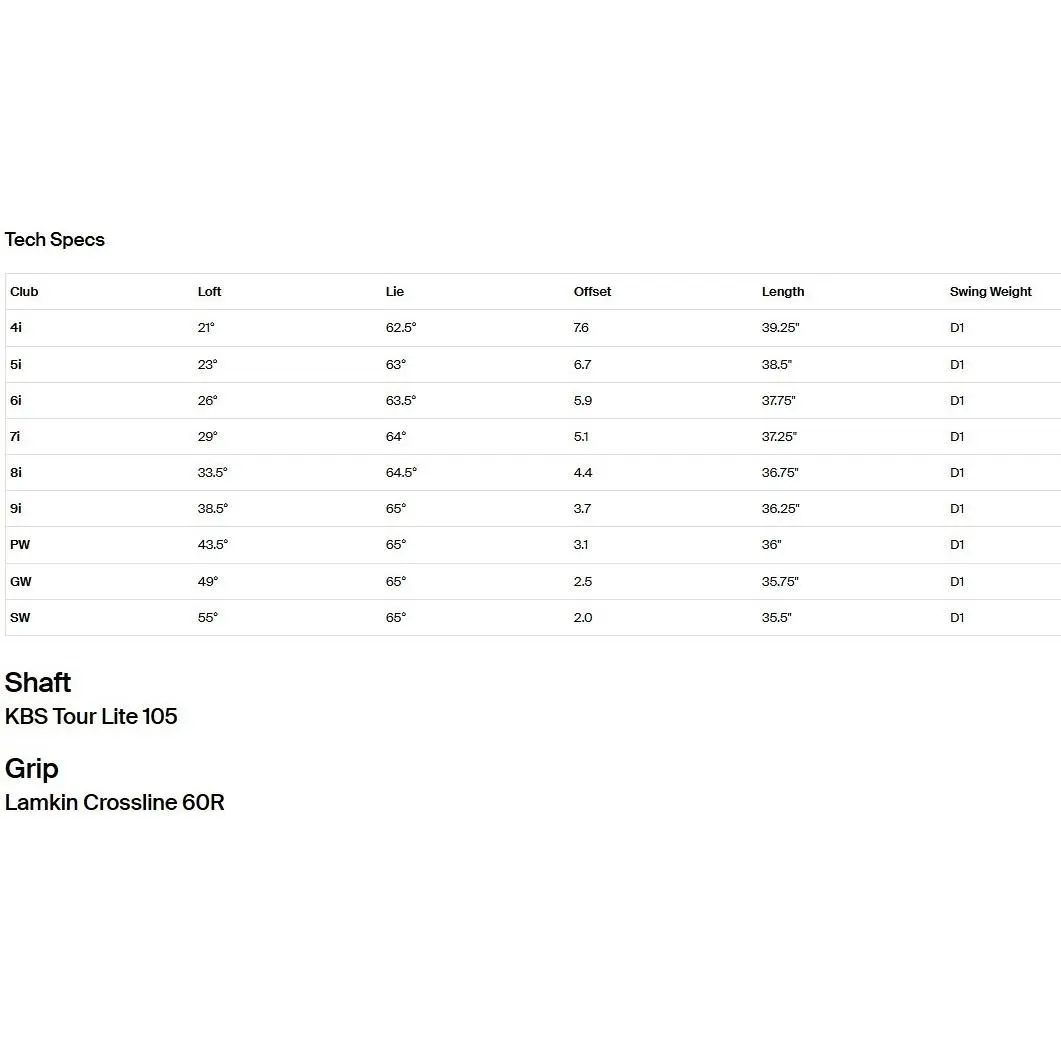 Tech Specs

| Club | Loft | Lie | Offset | Length | Swing Weight |
|---|---|---|---|---|---|
| 4i | 21° | 62.5° | 7.6 | 39.25" | D1 |
| 5i | 23° | 63° | 6.7 | 38.5" | D1 |
| 6i | 26° | 63.5° | 5.9 | 37.75" | D1 |
| 7i | 29° | 64° | 5.1 | 37.25" | D1 |
| 8i | 33.5° | 64.5° | 4.4 | 36.75" | D1 |
| 9i | 38.5° | 65° | 3.7 | 36.25" | D1 |
| PW | 43.5° | 65° | 3.1 | 36" | D1 |
| GW | 49° | 65° | 2.5 | 35.75" | D1 |
| SW | 55° | 65° | 2.0 | 35.5" | D1 |

Shaft
KBS Tour Lite 105

Grip
Lamkin Crossline 60R